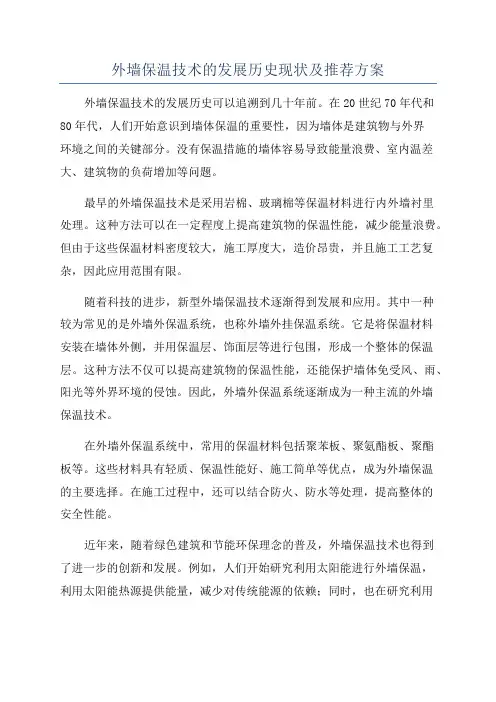 外墙保温技术的发展历史现状及推荐方案

外墙保温技术的发展历史可以追溯到几十年前。在20世纪70年代和80年代，人们开始意识到墙体保温的重要性，因为墙体是建筑物与外界环境之间的关键部分。没有保温措施的墙体容易导致能量浪费、室内温差大、建筑物的负荷增加等问题。

最早的外墙保温技术是采用岩棉、玻璃棉等保温材料进行内外墙衬里处理。这种方法可以在一定程度上提高建筑物的保温性能，减少能量浪费。但由于这些保温材料密度较大，施工厚度大，造价昂贵，并且施工工艺复杂，因此应用范围有限。

随着科技的进步，新型外墙保温技术逐渐得到发展和应用。其中一种较为常见的是外墙外保温系统，也称外墙外挂保温系统。它是将保温材料安装在墙体外侧，并用保温层、饰面层等进行包围，形成一个整体的保温层。这种方法不仅可以提高建筑物的保温性能，还能保护墙体免受风、雨、阳光等外界环境的侵蚀。因此，外墙外保温系统逐渐成为一种主流的外墙保温技术。

在外墙外保温系统中，常用的保温材料包括聚苯板、聚氨酯板、聚酯板等。这些材料具有轻质、保温性能好、施工简单等优点，成为外墙保温的主要选择。在施工过程中，还可以结合防火、防水等处理，提高整体的安全性能。

近年来，随着绿色建筑和节能环保理念的普及，外墙保温技术也得到了进一步的创新和发展。例如，人们开始研究利用太阳能进行外墙保温，利用太阳能热源提供能量，减少对传统能源的依赖；同时，也在研究利用